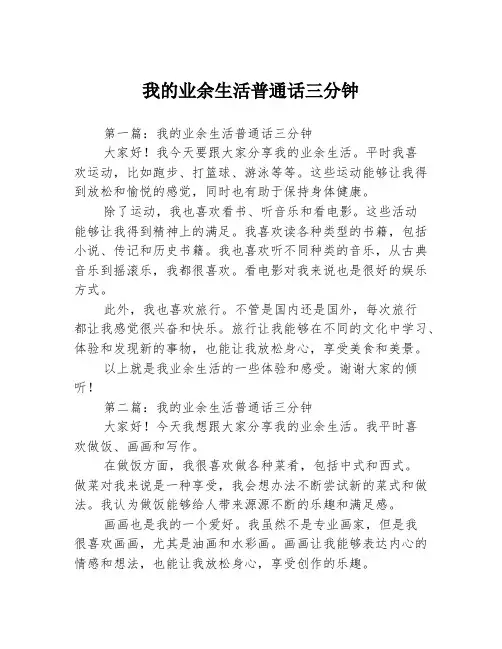 我的业余生活普通话三分钟

第一篇：我的业余生活普通话三分钟

大家好！我今天要跟大家分享我的业余生活。平时我喜欢运动，比如跑步、打篮球、游泳等等。这些运动能够让我得到放松和愉悦的感觉，同时也有助于保持身体健康。

除了运动，我也喜欢看书、听音乐和看电影。这些活动能够让我得到精神上的满足。我喜欢读各种类型的书籍，包括小说、传记和历史书籍。我也喜欢听不同种类的音乐，从古典音乐到摇滚乐，我都很喜欢。看电影对我来说也是很好的娱乐方式。

此外，我也喜欢旅行。不管是国内还是国外，每次旅行都让我感觉很兴奋和快乐。旅行让我能够在不同的文化中学习、体验和发现新的事物，也能让我放松身心，享受美食和美景。

以上就是我业余生活的一些体验和感受。谢谢大家的倾听！

第二篇：我的业余生活普通话三分钟

大家好！今天我想跟大家分享我的业余生活。我平时喜欢做饭、画画和写作。

在做饭方面，我很喜欢做各种菜肴，包括中式和西式。做菜对我来说是一种享受，我会想办法不断尝试新的菜式和做法。我认为做饭能够给人带来源源不断的乐趣和满足感。

画画也是我的一个爱好。我虽然不是专业画家，但是我很喜欢画画，尤其是油画和水彩画。画画让我能够表达内心的情感和想法，也能让我放松身心，享受创作的乐趣。